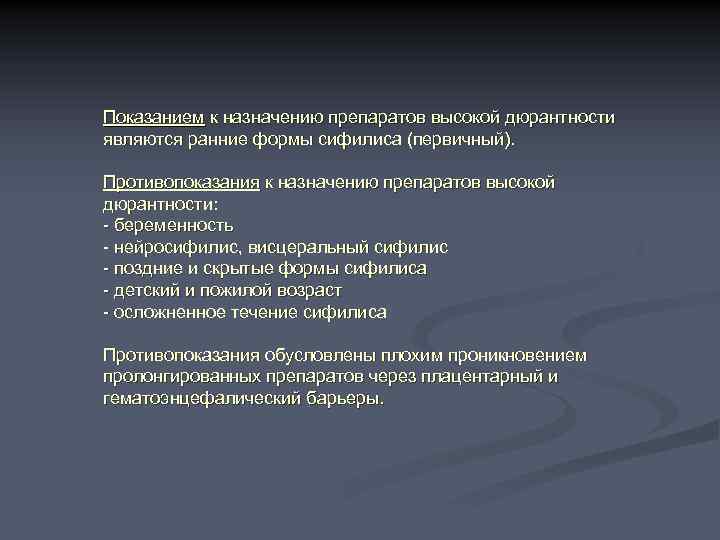 Показанием к назначению препаратов высокой дюрантности являются ранние формы сифилиса (первичный).

Противопоказания к назначению препаратов высокой дюрантности:
- беременность
- нейросифилис, висцеральный сифилис
- поздние и скрытые формы сифилиса
- детский и пожилой возраст
- осложненное течение сифилиса

Противопоказания обусловлены плохим проникновением пролонгированных препаратов через плацентарный и гематоэнцефалический барьеры.